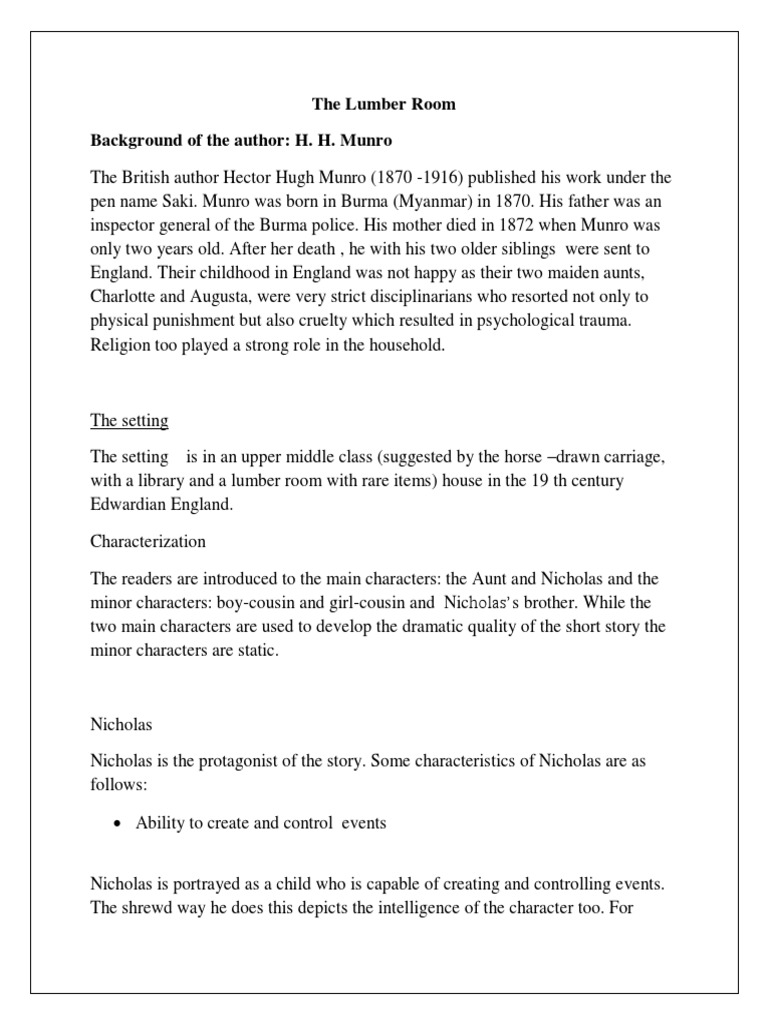 The Lumber Room

Background of the author: H. H. Munro

The British author Hector Hugh Munro (1870 -1916) published his work under the pen name Saki. Munro was born in Burma (Myanmar) in 1870. His father was an inspector general of the Burma police. His mother died in 1872 when Munro was only two years old. After her death , he with his two older siblings were sent to England. Their childhood in England was not happy as their two maiden aunts, Charlotte and Augusta, were very strict disciplinarians who resorted not only to physical punishment but also cruelty which resulted in psychological trauma. Religion too played a strong role in the household.

The setting

The setting is in an upper middle class (suggested by the horse –drawn carriage, with a library and a lumber room with rare items) house in the 19 th century Edwardian England.

Characterization

The readers are introduced to the main characters: the Aunt and Nicholas and the minor characters: boy-cousin and girl-cousin and Nicholas's brother. While the two main characters are used to develop the dramatic quality of the short story the minor characters are static.

Nicholas

Nicholas is the protagonist of the story. Some characteristics of Nicholas are as follows:

• Ability to create and control events

Nicholas is portrayed as a child who is capable of creating and controlling events. The shrewd way he does this depicts the intelligence of the character too. For